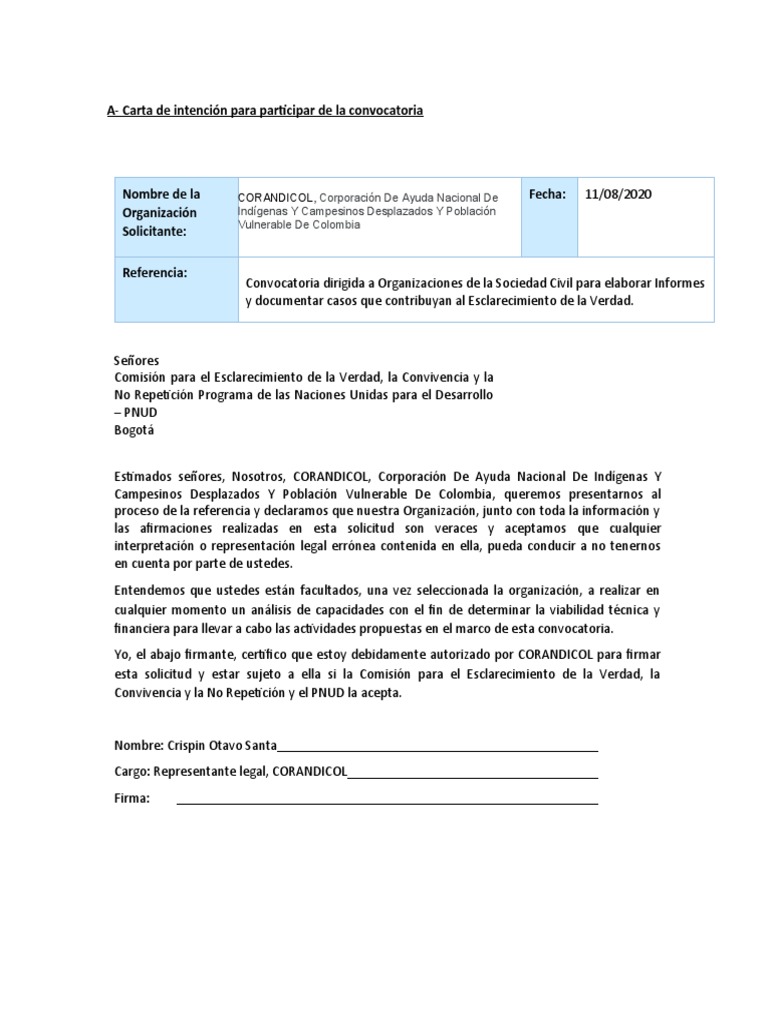 A- Carta de intención para participar de la convocatoria

| Nombre de la Organización Solicitante: | CORANDICOL, Corporación De Ayuda Nacional De Indígenas Y Campesinos Desplazados Y Población Vulnerable De Colombia | Fecha: | 11/08/2020 |
|---|---|---|---|
| Referencia: | Convocatoria dirigida a Organizaciones de la Sociedad Civil para elaborar Informes y documentar casos que contribuyan al Esclarecimiento de la Verdad. | | |

Señores
Comisión para el Esclarecimiento de la Verdad, la Convivencia y la No Repetición Programa de las Naciones Unidas para el Desarrollo – PNUD
Bogotá

Estimados señores, Nosotros, CORANDICOL, Corporación De Ayuda Nacional De Indigenas Y Campesinos Desplazados Y Población Vulnerable De Colombia, queremos presentarnos al proceso de la referencia y declaramos que nuestra Organización, junto con toda la información y las afirmaciones realizadas en esta solicitud son veraces y aceptamos que cualquier interpretación o representación legal errónea contenida en ella, pueda conducir a no tenernos en cuenta por parte de ustedes.

Entendemos que ustedes están facultados, una vez seleccionada la organización, a realizar en cualquier momento un análisis de capacidades con el fin de determinar la viabilidad técnica y financiera para llevar a cabo las actividades propuestas en el marco de esta convocatoria.

Yo, el abajo firmante, certifico que estoy debidamente autorizado por CORANDICOL para firmar esta solicitud y estar sujeto a ella si la Comisión para el Esclarecimiento de la Verdad, la Convivencia y la No Repetición y el PNUD la acepta.

Nombre: Crispin Otavo Santa

Cargo: Representante legal, CORANDICOL

Firma: